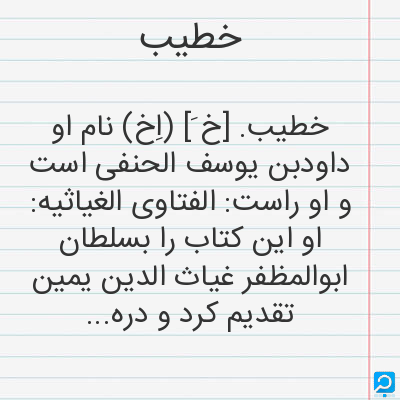 خطیب

خطیب. [خ َ] (اِخ) نام او داودبن یوسف الحنفی است و او راست: الفتاوی الغیاثیه: او این کتاب را بسلطان ابوالمظفر غیاث الدین یمین تقدیم کرد و دره...